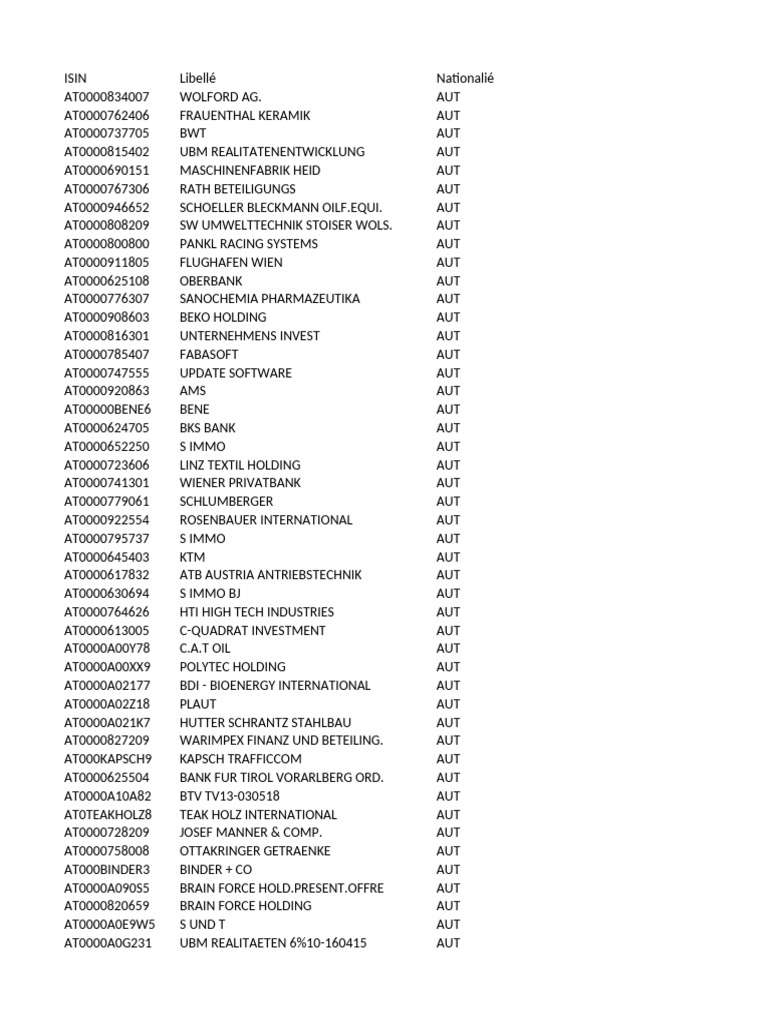 | ISIN | Libellé | Nationalié |
|---|---|---|
| AT0000834007 | WOLFORD AG. | AUT |
| AT0000762406 | FRAUENTHAL KERAMIK | AUT |
| AT0000737705 | BWT | AUT |
| AT0000815402 | UBM REALITATENENTWICKLUNG | AUT |
| AT0000690151 | MASCHINENFABRIK HEID | AUT |
| AT0000767306 | RATH BETEILIGUNGS | AUT |
| AT0000946652 | SCHOELLER BLECKMANN OILF.EQUI. | AUT |
| AT0000808209 | SW UMWELTTECHNIK STOISER WOLS. | AUT |
| AT0000800800 | PANKL RACING SYSTEMS | AUT |
| AT0000911805 | FLUGHAFEN WIEN | AUT |
| AT0000625108 | OBERBANK | AUT |
| AT0000776307 | SANOCHEMIA PHARMAZEUTIKA | AUT |
| AT0000908603 | BEKO HOLDING | AUT |
| AT0000816301 | UNTERNEHMENS INVEST | AUT |
| AT0000785407 | FABASOFT | AUT |
| AT0000747555 | UPDATE SOFTWARE | AUT |
| AT0000920863 | AMS | AUT |
| AT00000BENE6 | BENE | AUT |
| AT0000624705 | BKS BANK | AUT |
| AT0000652250 | S IMMO | AUT |
| AT0000723606 | LINZ TEXTIL HOLDING | AUT |
| AT0000741301 | WIENER PRIVATBANK | AUT |
| AT0000779061 | SCHLUMBERGER | AUT |
| AT0000922554 | ROSENBAUER INTERNATIONAL | AUT |
| AT0000795737 | S IMMO | AUT |
| AT0000645403 | KTM | AUT |
| AT0000617832 | ATB AUSTRIA ANTRIEBSTECHNIK | AUT |
| AT0000630694 | S IMMO BJ | AUT |
| AT0000764626 | HTI HIGH TECH INDUSTRIES | AUT |
| AT0000613005 | C-QUADRAT INVESTMENT | AUT |
| AT0000A00Y78 | C.A.T OIL | AUT |
| AT0000A00XX9 | POLYTEC HOLDING | AUT |
| AT0000A02177 | BDI - BIOENERGY INTERNATIONAL | AUT |
| AT0000A02Z18 | PLAUT | AUT |
| AT0000A021K7 | HUTTER SCHRANTZ STAHLBAU | AUT |
| AT0000827209 | WARIMPEX FINANZ UND BETEILING. | AUT |
| AT000KAPSCH9 | KAPSCH TRAFFICCOM | AUT |
| AT0000625504 | BANK FUR TIROL VORARLBERG ORD. | AUT |
| AT0000A10A82 | BTV TV13-030518 | AUT |
| AT0TEAKHOLZ8 | TEAK HOLZ INTERNATIONAL | AUT |
| AT0000728209 | JOSEF MANNER & COMP. | AUT |
| AT0000758008 | OTTAKRINGER GETRAENKE | AUT |
| AT000BINDER3 | BINDER + CO | AUT |
| AT0000A090S5 | BRAIN FORCE HOLD.PRESENT.OFFRE | AUT |
| AT0000820659 | BRAIN FORCE HOLDING | AUT |
| AT0000A0E9W5 | S UND T | AUT |
| AT0000A0G231 | UBM REALITAETEN 6%10-160415 | AUT |